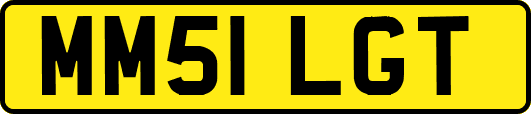 MM51 LGT